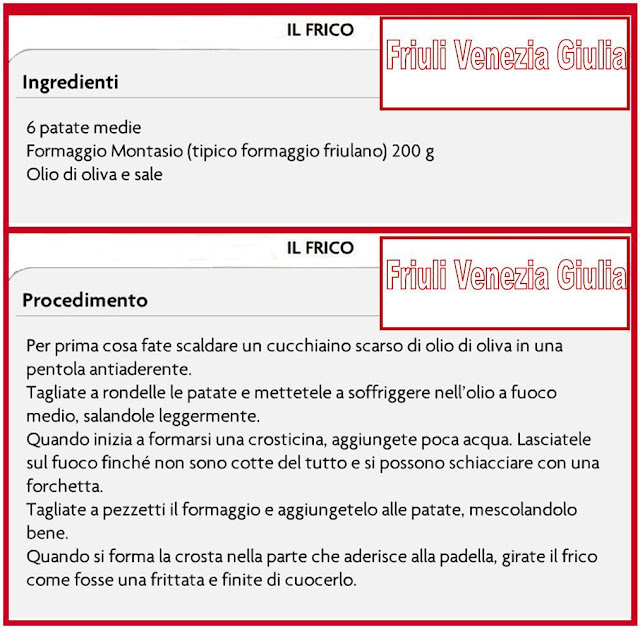 IL FRICO

Friuli Venezia Giulia

Ingredienti

6 patate medie
Formaggio Montasio (tipico formaggio friulano) 200 g
Olio di oliva e sale

IL FRICO

Friuli Venezia Giulia

Procedimento

Per prima cosa fate scaldare un cucchiaino scarso di olio di oliva in una pentola antiaderente.
Tagliate a rondelle le patate e mettetele a soffriggere nell'olio a fuoco medio, salandole leggermente.
Quando inizia a formarsi una crosticina, aggiungete poca acqua. Lasciatele sul fuoco finché non sono cotte del tutto e si possono schiacciare con una forchetta.
Tagliate a pezzetti il formaggio e aggiungetelo alle patate, mescolandolo bene.
Quando si forma la crosta nella parte che aderisce alla padella, girate il frico come fosse una frittata e finite di cuocerlo.